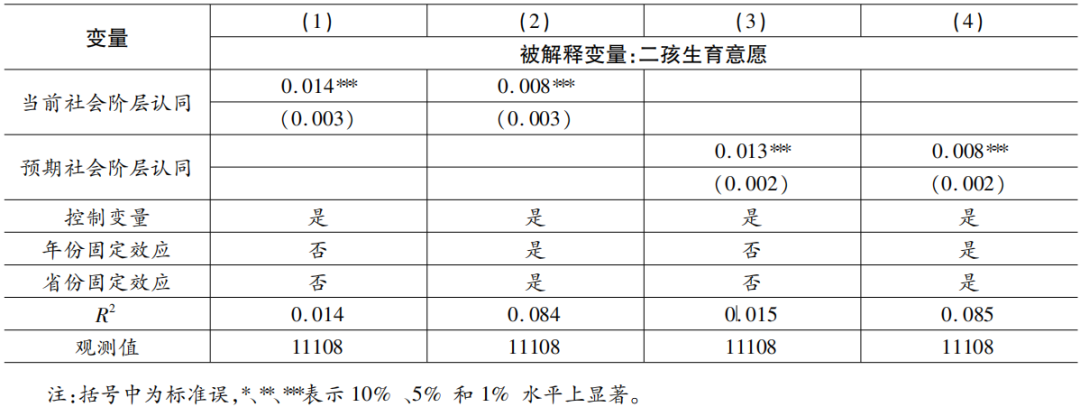 | 变量 | (1) | (2) | (3) | (4) |
|---|---|---|---|---|
| | 被解释变量:二孩生育意愿 | | | |
| 当前社会阶层认同 | 0.014*** | 0.008*** | | |
| | (0.003) | (0.003) | | |
| 预期社会阶层认同 | | | 0.013*** | 0.008*** |
| | | | (0.002) | (0.002) |
| 控制变量 | 是 | 是 | 是 | 是 |
| 年份固定效应 | 否 | 是 | 否 | 是 |
| 省份固定效应 | 否 | 是 | 否 | 是 |
| $R^2$ | 0.014 | 0.084 | 0.015 | 0.085 |
| 观测值 | 11108 | 11108 | 11108 | 11108 |

注:括号中为标准误,*、**、***表示 10% 、5% 和 1% 水平上显著。